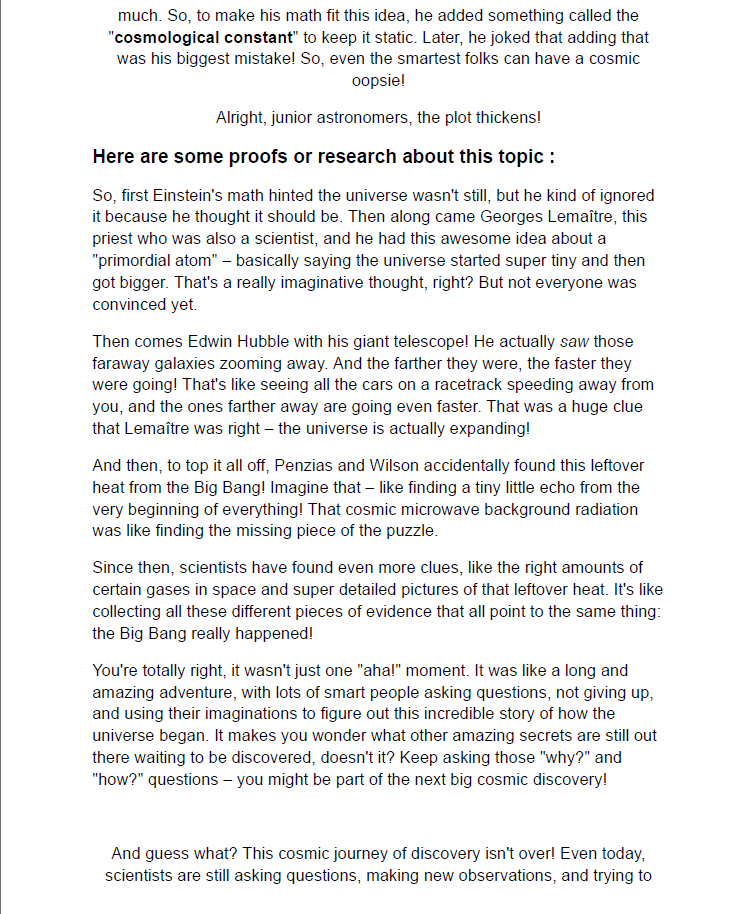 much. So, to make his math fit this idea, he added something called the "cosmological constant" to keep it static. Later, he joked that adding that was his biggest mistake! So, even the smartest folks can have a cosmic oopsie!

Alright, junior astronomers, the plot thickens!

Here are some proofs or research about this topic :

So, first Einstein's math hinted the universe wasn't still, but he kind of ignored it because he thought it should be. Then along came Georges Lemaître, this priest who was also a scientist, and he had this awesome idea about a "primordial atom" – basically saying the universe started super tiny and then got bigger. That's a really imaginative thought, right? But not everyone was convinced yet.

Then comes Edwin Hubble with his giant telescope! He actually saw those faraway galaxies zooming away. And the farther they were, the faster they were going! That's like seeing all the cars on a racetrack speeding away from you, and the ones farther away are going even faster. That was a huge clue that Lemaître was right – the universe is actually expanding!

And then, to top it all off, Penzias and Wilson accidentally found this leftover heat from the Big Bang! Imagine that – like finding a tiny little echo from the very beginning of everything! That cosmic microwave background radiation was like finding the missing piece of the puzzle.

Since then, scientists have found even more clues, like the right amounts of certain gases in space and super detailed pictures of that leftover heat. It's like collecting all these different pieces of evidence that all point to the same thing: the Big Bang really happened!

You're totally right, it wasn't just one "aha!" moment. It was like a long and amazing adventure, with lots of smart people asking questions, not giving up, and using their imaginations to figure out this incredible story of how the universe began. It makes you wonder what other amazing secrets are still out there waiting to be discovered, doesn't it? Keep asking those "why?" and "how?" questions – you might be part of the next big cosmic discovery!

And guess what? This cosmic journey of discovery isn't over! Even today, scientists are still asking questions, making new observations, and trying to